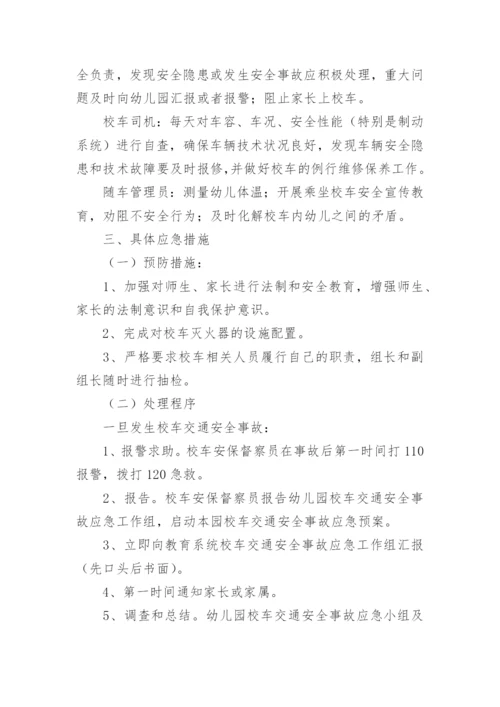 全负责，发现安全隐患或发生安全事故应积极处理，重大问题及时向幼儿园汇报或者报警；阻止家长上校车。

校车司机：每天对车容、车况、安全性能（特别是制动系统）进行自查，确保车辆技术状况良好，发现车辆安全隐患和技术故障要及时报修，并做好校车的例行维修保养工作。

随车管理员：测量幼儿体温；开展乘坐校车安全宣传教育，劝阻不安全行为；及时化解校车内幼儿之间的矛盾。

三、具体应急措施

（一）预防措施：

1、加强对师生、家长进行法制和安全教育，增强师生、家长的法制意识和自我保护意识。

2、完成对校车灭火器的设施配置。

3、严格要求校车相关人员履行自己的职责，组长和副组长随时进行抽检。

（二）处理程序

一旦发生校车交通安全事故：

1、报警求助。校车安保督察员在事故后第一时间打 110 报警，拨打 120 急救。

2、报告。校车安保督察员报告幼儿园校车交通安全事故应急工作组，启动本园校车交通安全事故应急预案。

3、立即向教育系统校车交通安全事故应急工作组汇报（先口头后书面）。

4、第一时间通知家长或家属。

5、调查和总结。幼儿园校车交通安全事故应急小组及